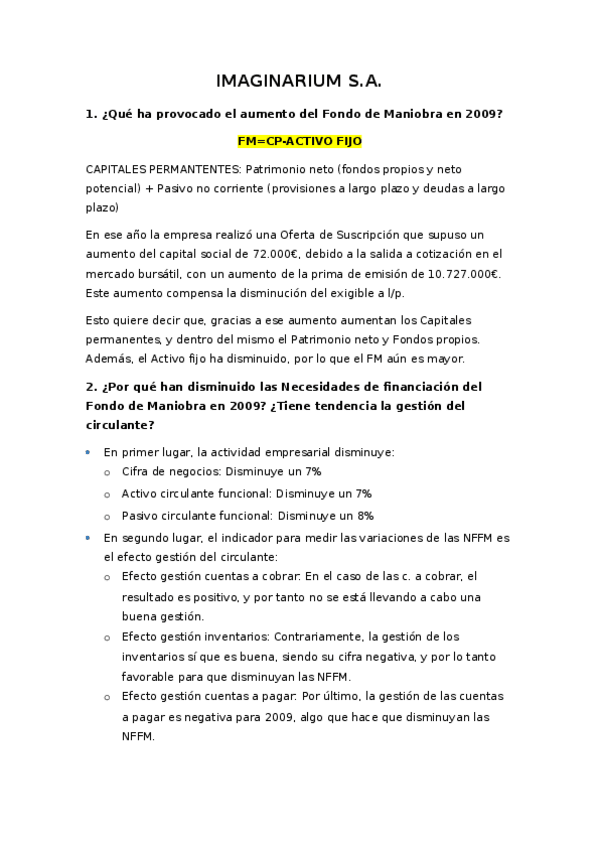 IMAGINARIUM S.A.

1. ¿Qué ha provocado el aumento del Fondo de Maniobra en 2009?

FM=CP-ACTIVO FIJO

CAPITALES PERMANTENTES: Patrimonio neto (fondos propios y neto potencial) + Pasivo no corriente (provisiones a largo plazo y deudas a largo plazo)

En ese año la empresa realizó una Oferta de Suscripción que supuso un aumento del capital social de 72.000€, debido a la salida a cotización en el mercado bursátil, con un aumento de la prima de emisión de 10.727.000€. Este aumento compensa la disminución del exigible a l/p.

Esto quiere decir que, gracias a ese aumento aumentan los Capitales permanentes, y dentro del mismo el Patrimonio neto y Fondos propios. Además, el Activo fijo ha disminuido, por lo que el FM aún es mayor.

2. ¿Por qué han disminuido las Necesidades de financiación del Fondo de Maniobra en 2009? ¿Tiene tendencia la gestión del circulante?

• En primer lugar, la actividad empresarial disminuye:
o Cifra de negocios: Disminuye un 7%
o Activo circulante funcional: Disminuye un 7%
o Pasivo circulante funcional: Disminuye un 8%
• En segundo lugar, el indicador para medir las variaciones de las NFFM es el efecto gestión del circulante:
o Efecto gestión cuentas a cobrar: En el caso de las c. a cobrar, el resultado es positivo, y por tanto no se está llevando a cabo una buena gestión.
o Efecto gestión inventarios: Contrariamente, la gestión de los inventarios sí que es buena, siendo su cifra negativa, y por lo tanto favorable para que disminuyan las NFFM.
o Efecto gestión cuentas a pagar: Por último, la gestión de las cuentas a pagar es negativa para 2009, algo que hace que disminuyan las NFFM.